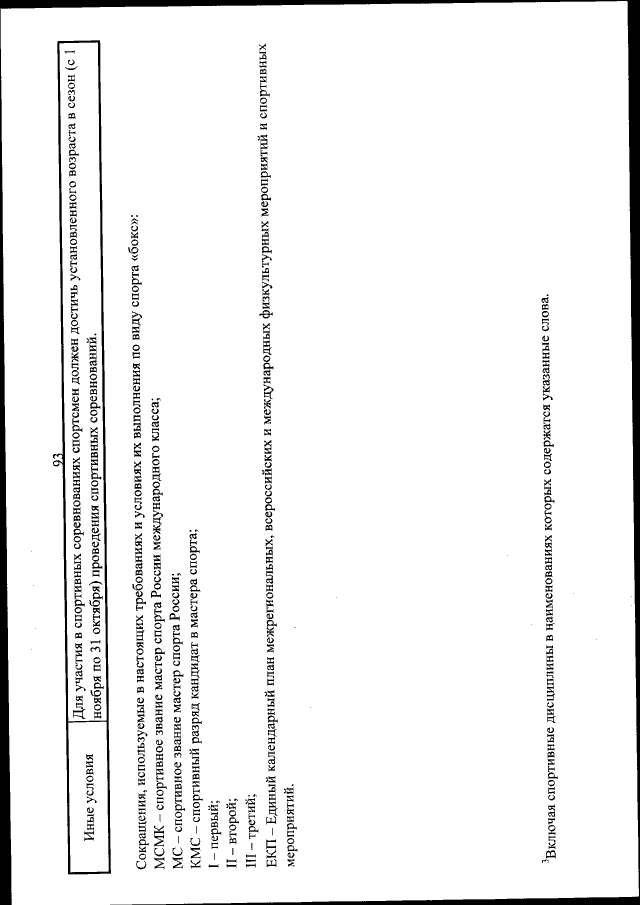 93

| Иные условия | Для участия в спортивных соревнованиях спортсмен должен достичь установленного возраста в сезон (с 1 ноября по 31 октября) проведения спортивных соревнований. |
|---|---|

Сокращения, используемые в настоящих требованиях и условиях их выполнения по виду спорта «бокс»:
МСМК – спортивное звание мастер спорта России международного класса;
МС – спортивное звание мастер спорта России;
КМС – спортивный разряд кандидат в мастера спорта;
I – первый;
II – второй;
III – третий;
ЕКП – Единый календарный план межрегиональных, всероссийских и международных физкультурных мероприятий и спортивных мероприятий.

$^3$Включая спортивные дисциплины в наименованиях которых содержатся указанные слова.